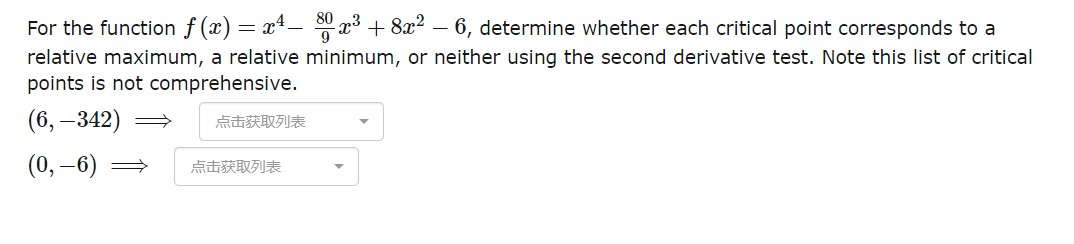 For the function $f(x) = x^4 - \frac{80}{9}x^3 + 8x^2 - 6$, determine whether each critical point corresponds to a relative maximum, a relative minimum, or neither using the second derivative test. Note this list of critical points is not comprehensive.

$(6, -342) \implies$ 点击获取列表

$(0, -6) \implies$ 点击获取列表